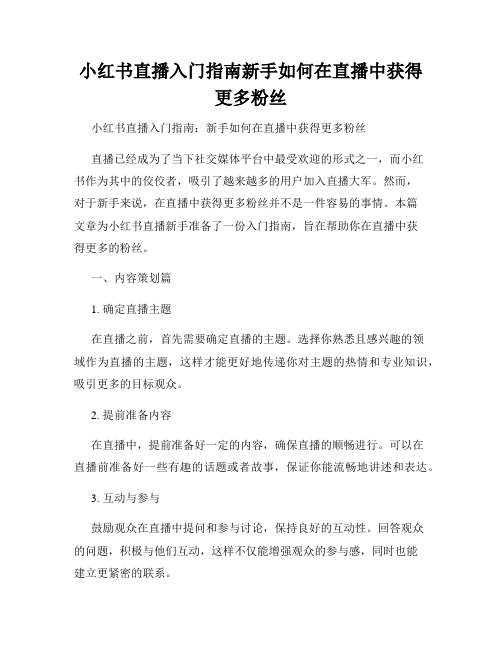 小红书直播入门指南新手如何在直播中获得更多粉丝

小红书直播入门指南：新手如何在直播中获得更多粉丝

直播已经成为了当下社交媒体平台中最受欢迎的形式之一，而小红书作为其中的佼佼者，吸引了越来越多的用户加入直播大军。然而，对于新手来说，在直播中获得更多粉丝并不是一件容易的事情。本篇文章为小红书直播新手准备了一份入门指南，旨在帮助你在直播中获得更多的粉丝。

一、内容策划篇

1. 确定直播主题

在直播之前，首先需要确定直播的主题。选择你熟悉且感兴趣的领域作为直播的主题，这样才能更好地传递你对主题的热情和专业知识，吸引更多的目标观众。

2. 提前准备内容

在直播中，提前准备好一定的内容，确保直播的顺畅进行。可以在直播前准备好一些有趣的话题或者故事，保证你能流畅地讲述和表达。

3. 互动与参与

鼓励观众在直播中提问和参与讨论，保持良好的互动性。回答观众的问题，积极与他们互动，这样不仅能增强观众的参与感，同时也能建立更紧密的联系。